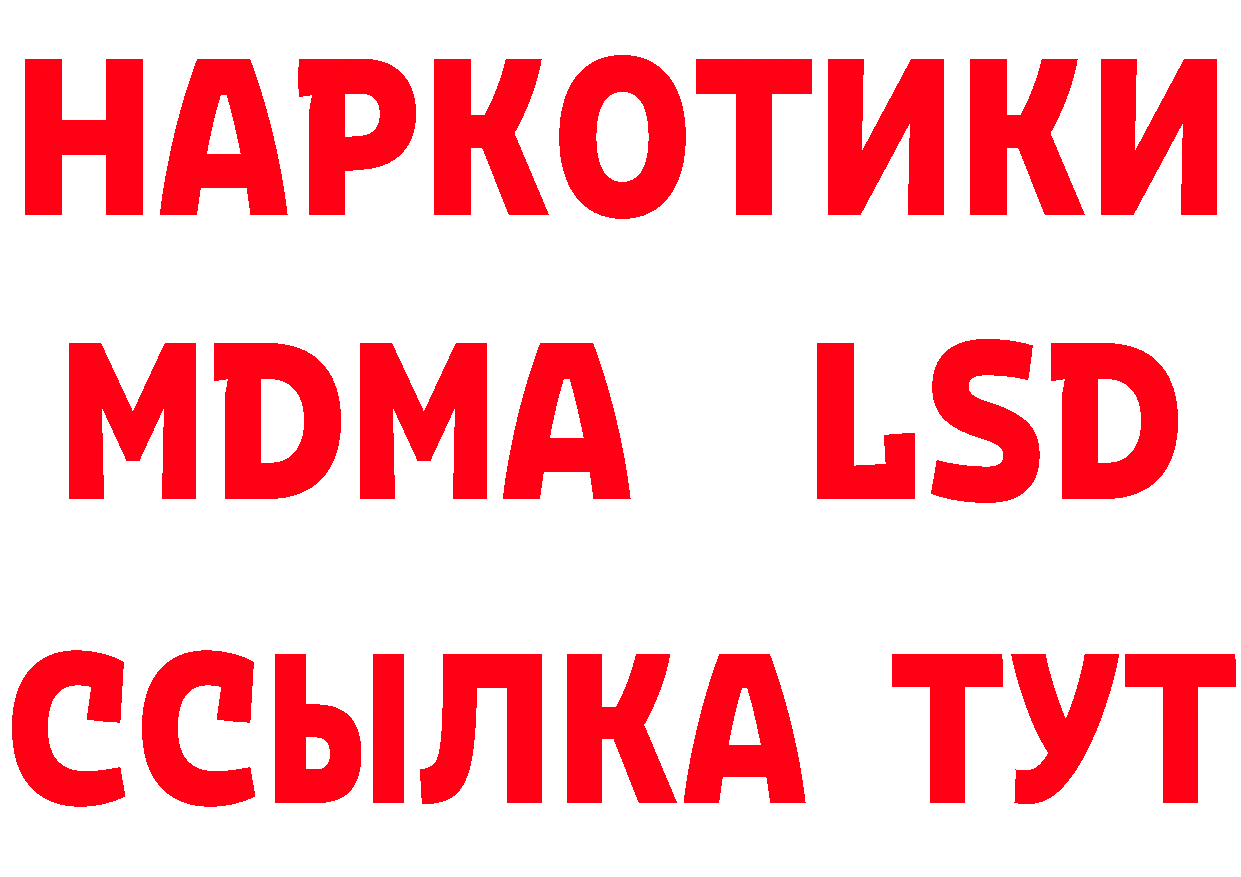 НАРКОТИКИ
MDMA LSD
ССЫЛКА ТУТ